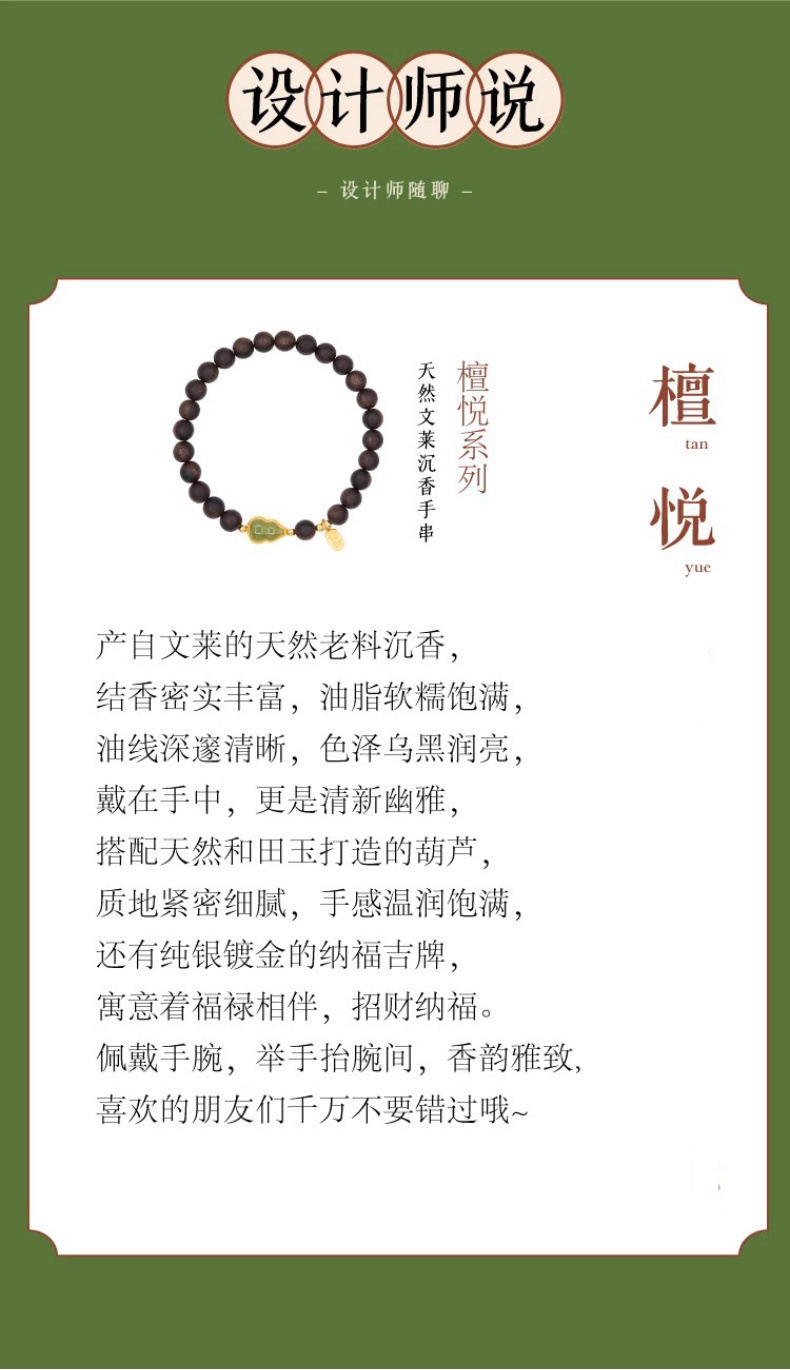 设计师说

- 设计师随聊 -

檀悦系列

天然文莱沉香手串

檀
tan
悦
yue

产自文莱的天然老料沉香，
结香密实丰富，油脂软糯饱满，
油线深邃清晰，色泽乌黑润亮，
戴在手中，更是清新幽雅，
搭配天然和田玉打造的葫芦，
质地紧密细腻，手感温润饱满，
还有纯银镀金的纳福吉牌，
寓意着福禄相伴，招财纳福。
佩戴手腕，举手抬腕间，香韵雅致，
喜欢的朋友们千万不要错过哦~